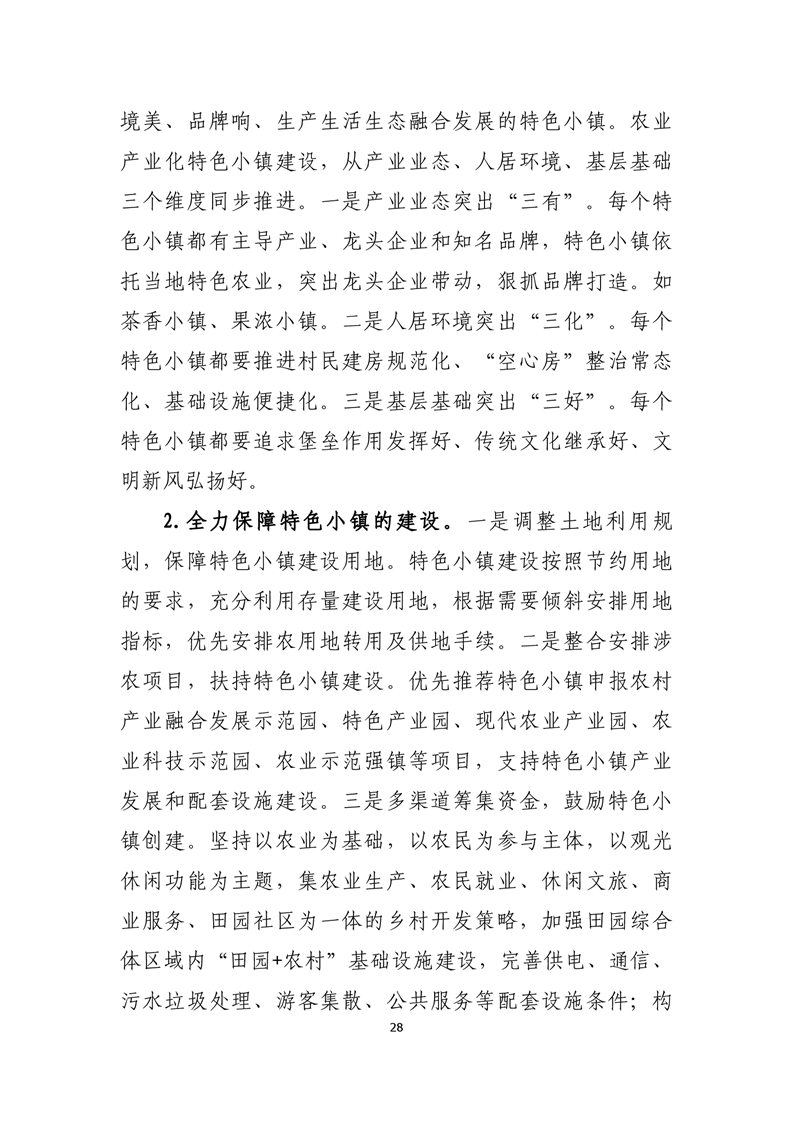 境美、品牌响、生产生活生态融合发展的特色小镇。农业产业化特色小镇建设，从产业业态、人居环境、基层基础三个维度同步推进。一是产业业态突出“三有”。每个特色小镇都有主导产业、龙头企业和知名品牌，特色小镇依托当地特色农业，突出龙头企业带动，狠抓品牌打造。如茶香小镇、果浓小镇。二是人居环境突出“三化”。每个特色小镇都要推进村民建房规范化、“空心房”整治常态化、基础设施便捷化。三是基层基础突出“三好”。每个特色小镇都要追求堡垒作用发挥好、传统文化继承好、文明新风弘扬好。

2.全力保障特色小镇的建设。一是调整土地利用规划，保障特色小镇建设用地。特色小镇建设按照节约用地的要求，充分利用存量建设用地，根据需要倾斜安排用地指标，优先安排农用地转用及供地手续。二是整合安排涉农项目，扶持特色小镇建设。优先推荐特色小镇申报农村产业融合发展示范园、特色产业园、现代农业产业园、农业科技示范园、农业示范强镇等项目，支持特色小镇产业发展和配套设施建设。三是多渠道筹集资金，鼓励特色小镇创建。坚持以农业为基础，以农民为参与主体，以观光休闲功能为主题，集农业生产、农民就业、休闲文旅、商业服务、田园社区为一体的乡村开发策略，加强田园综合体区域内“田园+农村”基础设施建设，完善供电、通信、污水垃圾处理、游客集散、公共服务等配套设施条件；构

28